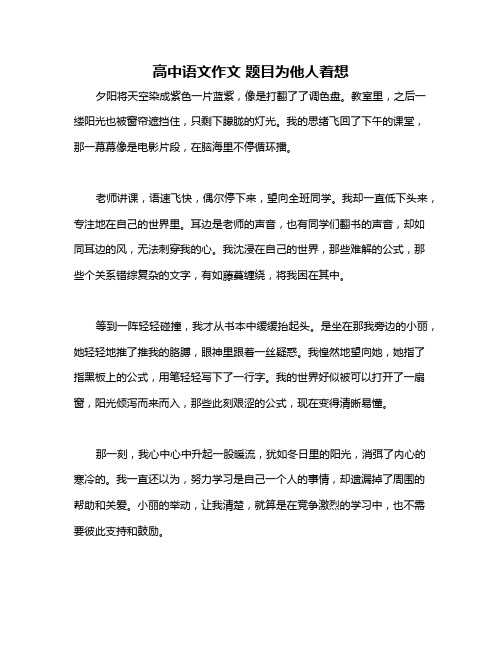 高中语文作文 题目为他人着想

夕阳将天空染成紫色一片蓝紫，像是打翻了了调色盘。教室里，之后一缕阳光也被窗帘遮挡住，只剩下朦胧的灯光。我的思绪飞回了下午的课堂，那一幕幕像是电影片段，在脑海里不停循环播。

老师讲课，语速飞快，偶尔停下来，望向全班同学。我却一直低下头来，专注地在自己的世界里。耳边是老师的声音，也有同学们翻书的声音，却如同耳边的风，无法刺穿我的心。我沈浸在自己的世界，那些难解的公式，那些个关系错综复杂的文字，有如藤蔓缠绕，将我困在其中。

等到一阵轻轻碰撞，我才从书本中缓缓抬起头。是坐在那我旁边的小丽，她轻轻地推了推我的胳膊，眼神里跟着一丝疑惑。我惶然地望向她，她指了指黑板上的公式，用笔轻轻写下了一行字。我的世界好似被可以打开了一扇窗，阳光倾泻而来而入，那些此刻艰涩的公式，现在变得清晰易懂。

那一刻，我心中心中升起一股暖流，犹如冬日里的阳光，消弭了内心的寒冷的。我一直还以为，努力学习是自己一个人的事情，却遗漏掉了周围的帮助和关爱。小丽的举动，让我清楚，就算是在竞争激烈的学习中，也不需要彼此支持和鼓励。